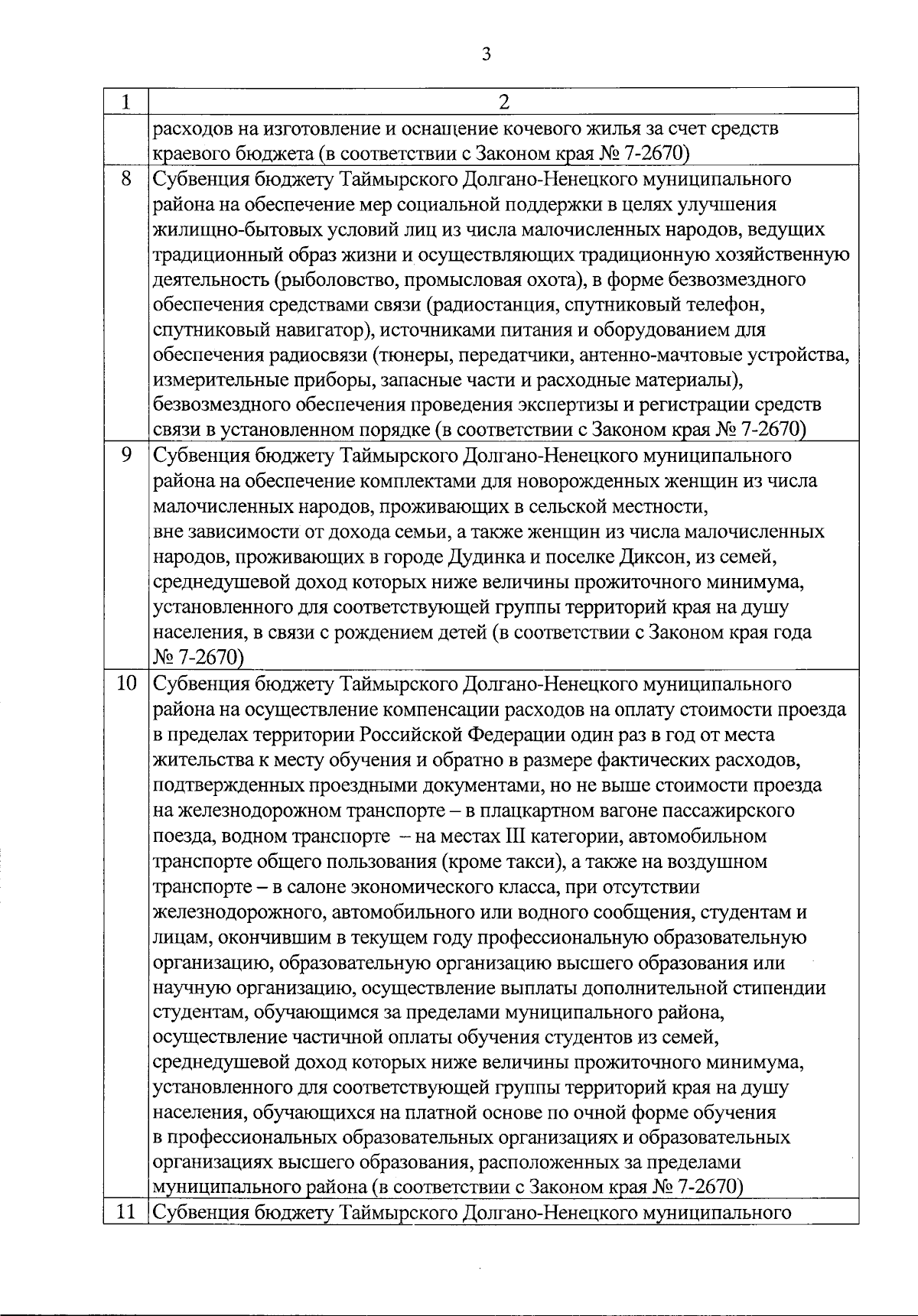 3

| 1 | 2 |
|---|---|
| | расходов на изготовление и оснащение кочевого жилья за счет средств краевого бюджета (в соответствии с Законом края № 7-2670) |
| 8 | Субвенция бюджету Таймырского Долгано-Ненецкого муниципального района на обеспечение мер социальной поддержки в целях улучшения жилищно-бытовых условий лиц из числа малочисленных народов, ведущих традиционный образ жизни и осуществляющих традиционную хозяйственную деятельность (рыболовство, промысловая охота), в форме безвозмездного обеспечения средствами связи (радиостанция, спутниковый телефон, спутниковый навигатор), источниками питания и оборудованием для обеспечения радиосвязи (тюнеры, передатчики, антенно-мачтовые устройства, измерительные приборы, запасные части и расходные материалы), безвозмездного обеспечения проведения экспертизы и регистрации средств связи в установленном порядке (в соответствии с Законом края № 7-2670) |
| 9 | Субвенция бюджету Таймырского Долгано-Ненецкого муниципального района на обеспечение комплектами для новорожденных женщин из числа малочисленных народов, проживающих в сельской местности, вне зависимости от дохода семьи, а также женщин из числа малочисленных народов, проживающих в городе Дудинка и поселке Диксон, из семей, среднедушевой доход которых ниже величины прожиточного минимума, установленного для соответствующей группы территорий края на душу населения, в связи с рождением детей (в соответствии с Законом края года № 7-2670) |
| 10 | Субвенция бюджету Таймырского Долгано-Ненецкого муниципального района на осуществление компенсации расходов на оплату стоимости проезда в пределах территории Российской Федерации один раз в год от места жительства к месту обучения и обратно в размере фактических расходов, подтвержденных проездными документами, но не выше стоимости проезда на железнодорожном транспорте – в плацкартном вагоне пассажирского поезда, водном транспорте – на местах III категории, автомобильном транспорте общего пользования (кроме такси), а также на воздушном транспорте – в салоне экономического класса, при отсутствии железнодорожного, автомобильного или водного сообщения, студентам и лицам, окончившим в текущем году профессиональную образовательную организацию, образовательную организацию высшего образования или научную организацию, осуществление выплаты дополнительной стипендии студентам, обучающимся за пределами муниципального района, осуществление частичной оплаты обучения студентов из семей, среднедушевой доход которых ниже величины прожиточного минимума, установленного для соответствующей группы территорий края на душу населения, обучающихся на платной основе по очной форме обучения в профессиональных образовательных организациях и образовательных организациях высшего образования, расположенных за пределами муниципального района (в соответствии с Законом края № 7-2670) |
| 11 | Субвенция бюджету Таймырского Долгано-Ненецкого муниципального |